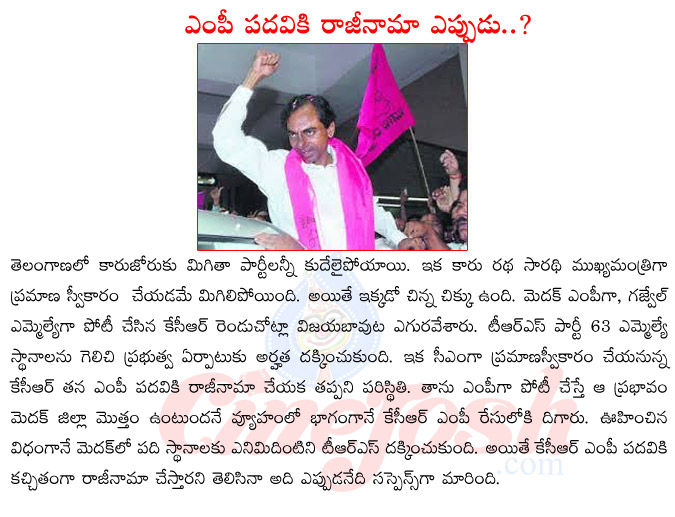 ఎంపీ పదవికి రాజీనామా ఎప్పుడు..?

తెలంగాణలో కారుజోరుకు మిగితా పార్టీలన్నీ కుదేలైపోయాయి. ఇక కారు రథ సారథి ముఖ్యమంత్రిగా ప్రమాణ స్వీకారం చేయడమే మిగిలిపోయింది. అయితే ఇక్కడో చిన్న చిక్కు ఉంది. మెదక్ ఎంపీగా, గజ్వేల్ ఎమ్మెల్యేగా పోటీ చేసిన కేసీఆర్ రెండుచోట్లా విజయబావుట ఎగురవేశారు. టీఆర్ఎస్ పార్టీ 63 ఎమ్మెల్యే స్థానాలను గెలిచి ప్రభుత్వ ఏర్పాటుకు అర్హత దక్కించుకుంది. ఇక సీఎంగా ప్రమాణస్వీకారం చేయనున్న కేసీఆర్ తన ఎంపీ పదవికి రాజీనామా చేయక తప్పని పరిస్థితి. తాను ఎంపీగా పోటీ చేస్తే ఆ ప్రభావం మెదక్ జిల్లా మొత్తం ఉంటుందనే వ్యూహంలో భాగంగానే కేసీఆర్ ఎంపీ రేసులోకి దిగారు. ఊహించిన విధంగానే మెదక్‌లో పది స్థానాలకు ఎనిమిదింటిని టీఆర్ఎస్ దక్కించుకుంది. అయితే కేసీఆర్ ఎంపీ పదవికి కచ్చితంగా రాజీనామా చేస్తారని తెలిసినా అది ఎప్పుడనేది సస్పెన్స్‌గా మారింది.

Cinejosh.com